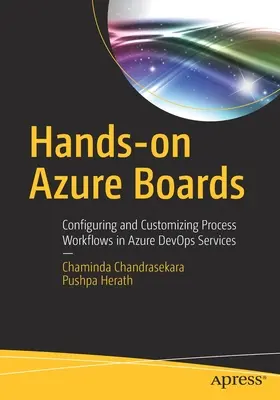 Hands-on Azure Boards

Configuring and Customizing Process Workflows in Azure DevOps Services

—

Chaminda Chandrasekara
Pushpa Herath

apress®